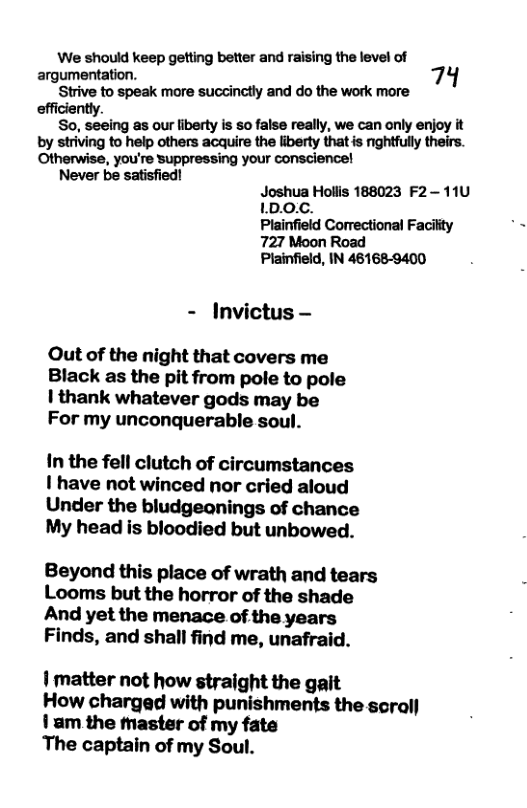 74

We should keep getting better and raising the level of argumentation.

Strive to speak more succinctly and do the work more efficiently.

So, seeing as our liberty is so false really, we can only enjoy it by striving to help others acquire the liberty that is rightfully theirs. Otherwise, you're suppressing your conscience!

Never be satisfied!

Joshua Hollis 188023 F2 – 11U
I.D.O.C.
Plainfield Correctional Facility
727 Moon Road
Plainfield, IN 46168-9400

- Invictus –

Out of the night that covers me
Black as the pit from pole to pole
I thank whatever gods may be
For my unconquerable soul.

In the fell clutch of circumstances
I have not winced nor cried aloud
Under the bludgeonings of chance
My head is bloodied but unbowed.

Beyond this place of wrath and tears
Looms but the horror of the shade
And yet the menace of the years
Finds, and shall find me, unafraid.

I matter not how straight the gait
How charged with punishments the scroll
I am the master of my fate
The captain of my Soul.